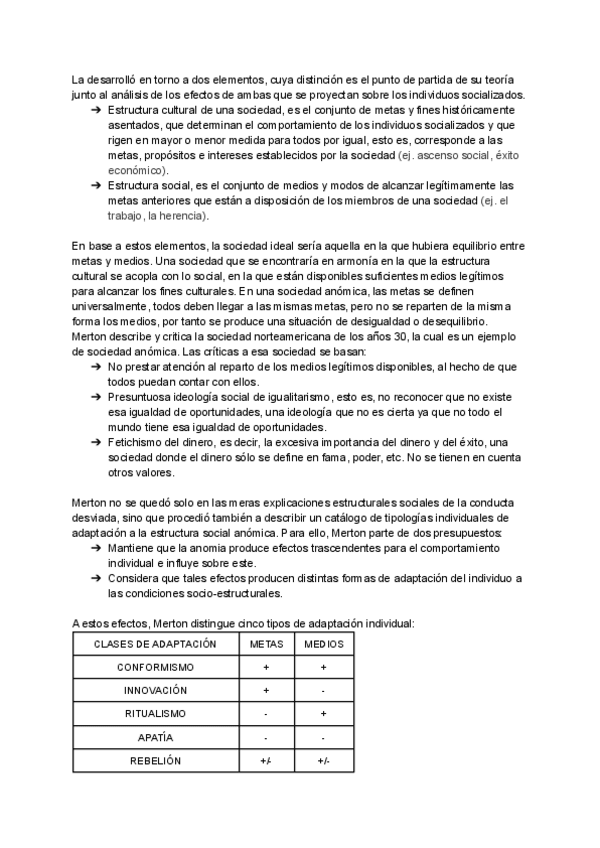 La desarrolló en torno a dos elementos, cuya distinción es el punto de partida de su teoría junto al análisis de los efectos de ambas que se proyectan sobre los individuos socializados.

➔ Estructura cultural de una sociedad, es el conjunto de metas y fines históricamente asentados, que determinan el comportamiento de los individuos socializados y que rigen en mayor o menor medida para todos por igual, esto es, corresponde a las metas, propósitos e intereses establecidos por la sociedad (ej. ascenso social, éxito económico).
➔ Estructura social, es el conjunto de medios y modos de alcanzar legítimamente las metas anteriores que están a disposición de los miembros de una sociedad (ej. el trabajo, la herencia).

En base a estos elementos, la sociedad ideal sería aquella en la que hubiera equilibrio entre metas y medios. Una sociedad que se encontraría en armonía en la que la estructura cultural se acopla con lo social, en la que están disponibles suficientes medios legítimos para alcanzar los fines culturales. En una sociedad anómica, las metas se definen universalmente, todos deben llegar a las mismas metas, pero no se reparten de la misma forma los medios, por tanto se produce una situación de desigualdad o desequilibrio. Merton describe y critica la sociedad norteamericana de los años 30, la cual es un ejemplo de sociedad anómica. Las críticas a esa sociedad se basan:

➔ No prestar atención al reparto de los medios legítimos disponibles, al hecho de que todos puedan contar con ellos.
➔ Presuntuosa ideología social de igualitarismo, esto es, no reconocer que no existe esa igualdad de oportunidades, una ideología que no es cierta ya que no todo el mundo tiene esa igualdad de oportunidades.
➔ Fetichismo del dinero, es decir, la excesiva importancia del dinero y del éxito, una sociedad donde el dinero sólo se define en fama, poder, etc. No se tienen en cuenta otros valores.

Merton no se quedó solo en las meras explicaciones estructurales sociales de la conducta desviada, sino que procedió también a describir un catálogo de tipologías individuales de adaptación a la estructura social anómica. Para ello, Merton parte de dos presupuestos:

➔ Mantiene que la anomia produce efectos trascendentes para el comportamiento individual e influye sobre este.
➔ Considera que tales efectos producen distintas formas de adaptación del individuo a las condiciones socio-estructurales.

A estos efectos, Merton distingue cinco tipos de adaptación individual:

| CLASES DE ADAPTACIÓN | METAS | MEDIOS |
|---|---|---|
| CONFORMISMO | + | + |
| INNOVACIÓN | + | - |
| RITUALISMO | - | + |
| APATÍA | - | - |
| REBELIÓN | +/- | +/- |